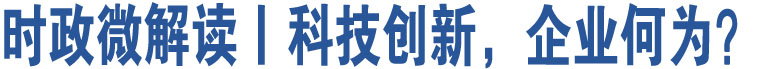 时政微解读丨科技创新，企业何为?